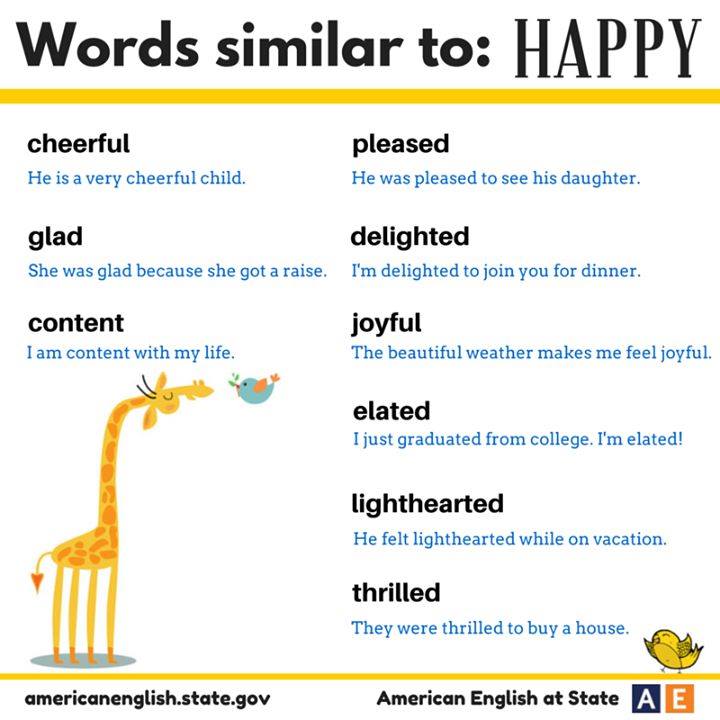 Words similar to: HAPPY

cheerful
He is a very cheerful child.

glad
She was glad because she got a raise.

content
I am content with my life.

pleased
He was pleased to see his daughter.

delighted
I'm delighted to join you for dinner.

joyful
The beautiful weather makes me feel joyful.

elated
I just graduated from college. I'm elated!

lighthearted
He felt lighthearted while on vacation.

thrilled
They were thrilled to buy a house.

americanenglish.state.gov

American English at State AE